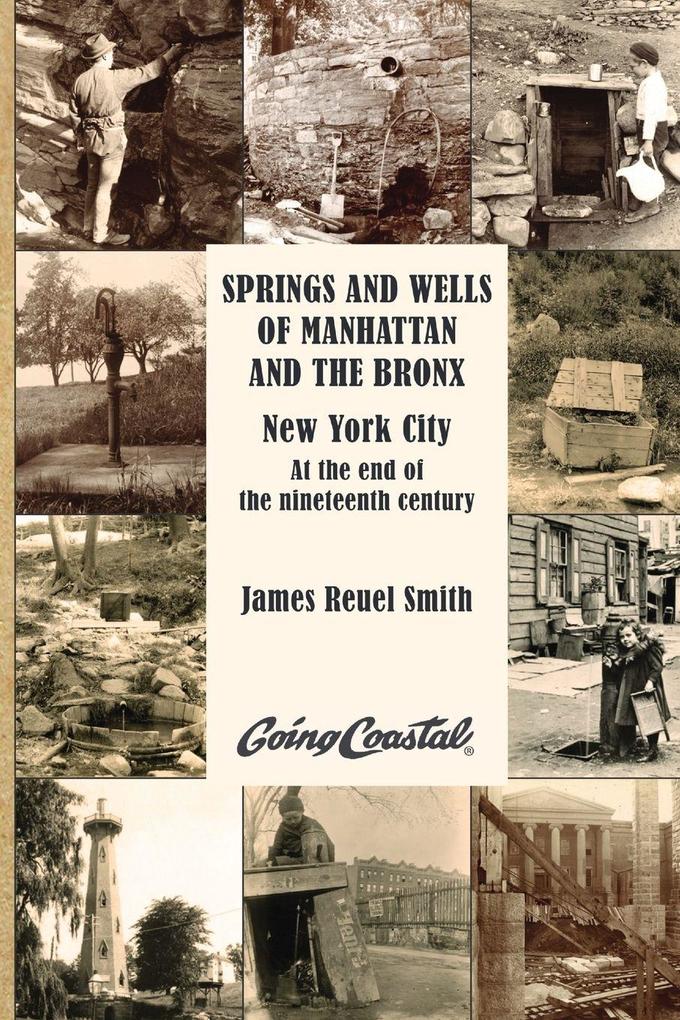 SPRINGS AND WELLS OF MANHATTAN AND THE BRONX

New York City

At the end of the nineteenth century

James Reuel Smith

Going Coastal®